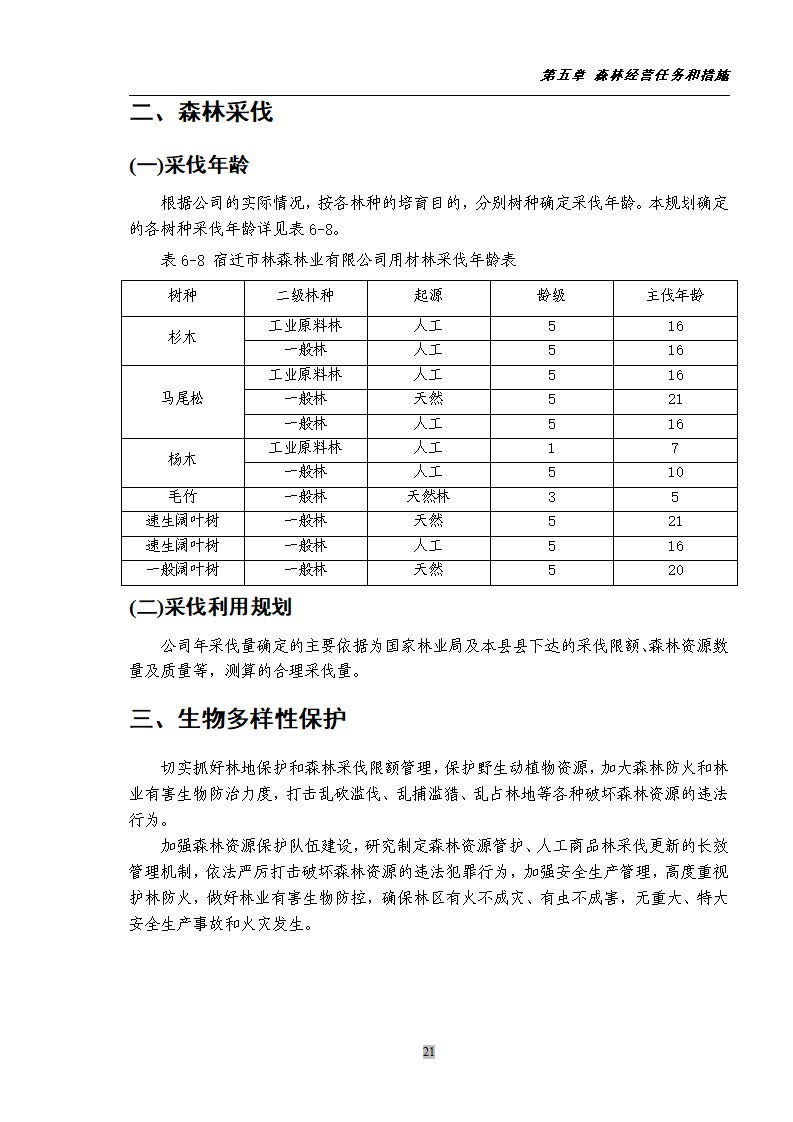 第五章 森林经营任务和措施

二、森林采伐

(一)采伐年龄

根据公司的实际情况，按各林种的培育目的，分别树种确定采伐年龄。本规划确定的各树种采伐年龄详见表 6-8。

表 6-8 宿迁市林森林业有限公司用材林采伐年龄表

| 树种 | 二级林种 | 起源 | 龄级 | 主伐年龄 |
|---|---|---|---|---|
| 杉木 | 工业原料林 | 人工 | 5 | 16 |
| | 一般林 | 人工 | 5 | 16 |
| 马尾松 | 工业原料林 | 人工 | 5 | 16 |
| | 一般林 | 天然 | 5 | 21 |
| | 一般林 | 人工 | 5 | 16 |
| 杨木 | 工业原料林 | 人工 | 1 | 7 |
| | 一般林 | 人工 | 5 | 10 |
| 毛竹 | 一般林 | 天然林 | 3 | 5 |
| 速生阔叶树 | 一般林 | 天然 | 5 | 21 |
| 速生阔叶树 | 一般林 | 人工 | 5 | 16 |
| 一般阔叶树 | 一般林 | 天然 | 5 | 20 |

(二)采伐利用规划

公司年采伐量确定的主要依据为国家林业局及本县县下达的采伐限额、森林资源数量及质量等，测算的合理采伐量。

三、生物多样性保护

切实抓好林地保护和森林采伐限额管理，保护野生动植物资源，加大森林防火和林业有害生物防治力度，打击乱砍滥伐、乱捕滥猎、乱占林地等各种破坏森林资源的违法行为。

加强森林资源保护队伍建设，研究制定森林资源管护、人工商品林采伐更新的长效管理机制，依法严厉打击破坏森林资源的违法犯罪行为，加强安全生产管理，高度重视护林防火，做好林业有害生物防控，确保林区有火不成灾、有虫不成害，无重大、特大安全生产事故和火灾发生。

21